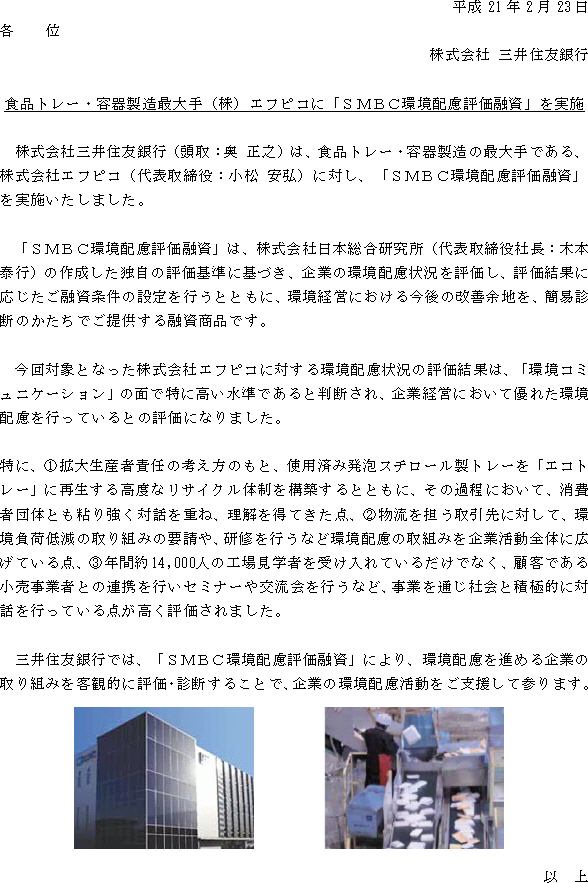 平成 21 年 2 月 23 日

各　位

株式会社 三井住友銀行

食品トレー・容器製造最大手（株）エフピコに「ＳＭＢＣ環境配慮評価融資」を実施

株式会社三井住友銀行（頭取：奥 正之）は、食品トレー・容器製造の最大手である、株式会社エフピコ（代表取締役：小松 安弘）に対し、「ＳＭＢＣ環境配慮評価融資」を実施いたしました。

「ＳＭＢＣ環境配慮評価融資」は、株式会社日本総合研究所（代表取締役社長：木本泰行）の作成した独自の評価基準に基づき、企業の環境配慮状況を評価し、評価結果に応じたご融資条件の設定を行うとともに、環境経営における今後の改善余地を、簡易診断のかたちでご提供する融資商品です。

今回対象となった株式会社エフピコに対する環境配慮状況の評価結果は、「環境コミュニケーション」の面で特に高い水準であると判断され、企業経営において優れた環境配慮を行っているとの評価になりました。

特に、①拡大生産者責任の考え方のもと、使用済み発泡スチロール製トレーを「エコトレー」に再生する高度なリサイクル体制を構築するとともに、その過程において、消費者団体とも粘り強く対話を重ね、理解を得てきた点、②物流を担う取引先に対して、環境負荷低減の取り組みの要請や、研修を行うなど環境配慮の取組みを企業活動全体に広げている点、③年間約14,000人の工場見学者を受け入れているだけでなく、顧客である小売事業者との連携を行いセミナーや交流会を行うなど、事業を通じ社会と積極的に対話を行っている点が高く評価されました。

三井住友銀行では、「ＳＭＢＣ環境配慮評価融資」により、環境配慮を進める企業の取り組みを客観的に評価･診断することで、企業の環境配慮活動をご支援して参ります。

以　上